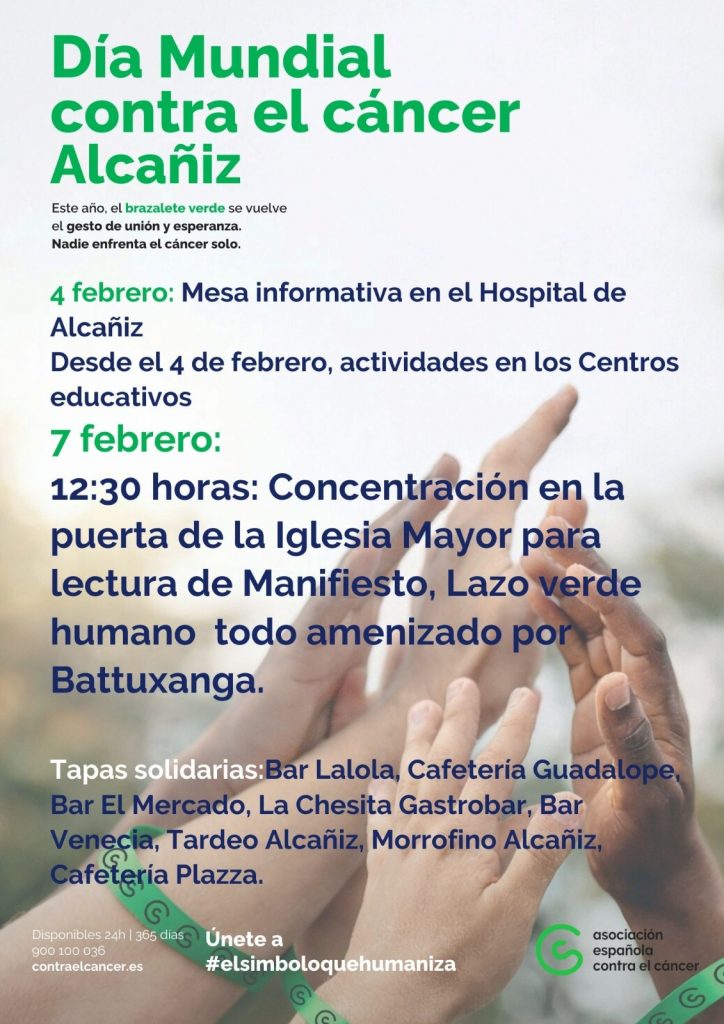 Día Mundial contra el cáncer Alcañiz

Este año, el brazalete verde se vuelve el gesto de unión y esperanza. Nadie enfrenta el cáncer solo.

4 febrero: Mesa informativa en el Hospital de Alcañiz
Desde el 4 de febrero, actividades en los Centros educativos

7 febrero:
12:30 horas: Concentración en la puerta de la Iglesia Mayor para lectura de Manifiesto, Lazo verde humano todo amenizado por Battuxanga.

Tapas solidarias:Bar Lalola, Cafetería Guadalope, Bar El Mercado, La Chesita Gastrobar, Bar Venecia, Tardeo Alcañiz, Morrofino Alcañiz, Cafetería Plazza.

Disponibles 24h | 365 días
900 100 036
contraelcancer.es

Únete a #elsimboloquehumaniza

asociación española contra el cáncer